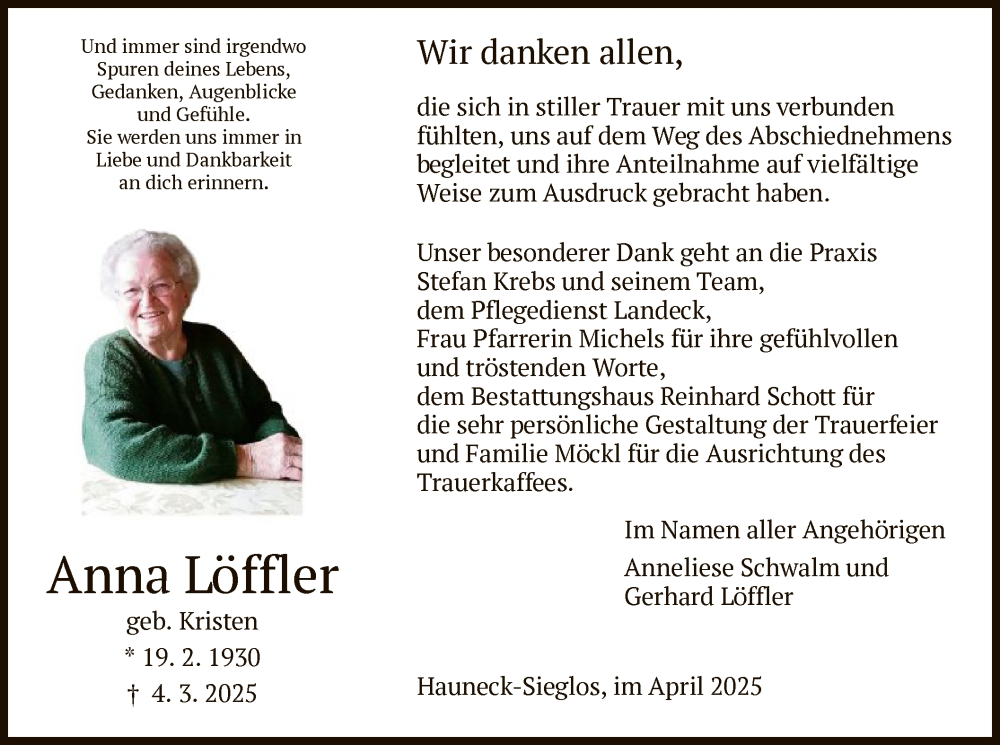 Und immer sind irgendwo
Spuren deines Lebens,
Gedanken, Augenblicke
und Gefühle.
Sie werden uns immer in
Liebe und Dankbarkeit
an dich erinnern.

Anna Löffler
geb. Kristen
* 19. 2. 1930
† 4. 3. 2025

Wir danken allen,

die sich in stiller Trauer mit uns verbunden fühlten, uns auf dem Weg des Abschiednehmens begleitet und ihre Anteilnahme auf vielfältige Weise zum Ausdruck gebracht haben.

Unser besonderer Dank geht an die Praxis
Stefan Krebs und seinem Team,
dem Pflegedienst Landeck,
Frau Pfarrerin Michels für ihre gefühlvollen
und tröstenden Worte,
dem Bestattungshaus Reinhard Schott für
die sehr persönliche Gestaltung der Trauerfeier
und Familie Möckl für die Ausrichtung des
Trauerkaffees.

Im Namen aller Angehörigen

Anneliese Schwalm und
Gerhard Löffler

Hauneck-Sieglos, im April 2025